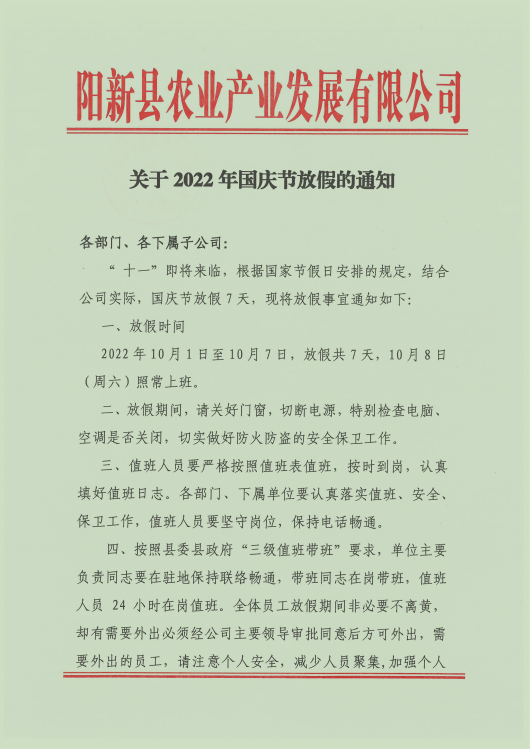 阳新县农业产业发展有限公司

关于 2022 年国庆节放假的通知

各部门、各下属子公司：

“十一”即将来临，根据国家节假日安排的规定，结合公司实际，国庆节放假 7 天，现将放假事宜通知如下：

一、放假时间

2022 年 10 月 1 日至 10 月 7 日，放假共 7 天，10 月 8 日（周六）照常上班。

二、放假期间，请关好门窗，切断电源，特别检查电脑、空调是否关闭，切实做好防火防盗的安全保卫工作。

三、值班人员要严格按照值班表值班，按时到岗，认真填好值班日志。各部门、下属单位要认真落实值班、安全、保卫工作，值班人员要坚守岗位，保持电话畅通。

四、按照县委县政府“三级值班带班”要求，单位主要负责同志要在驻地保持联络畅通，带班同志在岗带班，值班人员 24 小时在岗值班。全体员工放假期间非必要不离黄，却有需要外出必须经公司主要领导审批同意后方可外出，需要外出的员工，请注意个人安全，减少人员聚集，加强个人